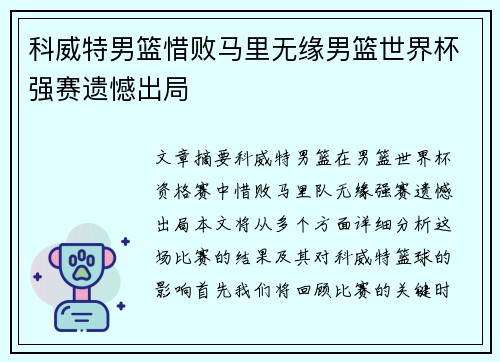 科威特男篮惜败马里无缘男篮世界杯强赛遗憾出局

文章摘要科威特男篮在男篮世界杯资格赛中惜败马里队无缘强赛遗憾出局本文将从多个方面详细分析这场比赛的结果及其对科威特篮球的影响首先我们将回顾比赛的关键时